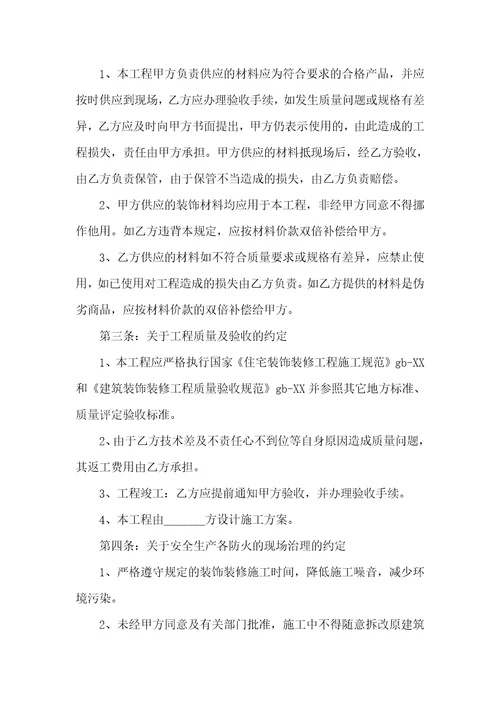 1、本工程甲方负责供应的材料应为符合要求的合格产品，并应按时供应到现场，乙方应办理验收手续，如发生质量问题或规格有差异，乙方应及时向甲方书面提出，甲方仍表示使用的，由此造成的工程损失，责任由甲方承担。甲方供应的材料抵现场后，经乙方验收，由乙方负责保管，由于保管不当造成的损失，由乙方负责赔偿。

2、甲方供应的装饰材料均应用于本工程，非经甲方同意不得挪作他用。如乙方违背本规定，应按材料价款双倍补偿给甲方。

3、乙方供应的材料如不符合质量要求或规格有差异，应禁止使用，如已使用对工程造成的损失由乙方负责。如乙方提供的材料是伪劣商品，应按材料价款的双倍补偿给甲方。

第三条：关于工程质量及验收的约定

1、本工程应严格执行国家《住宅装饰装修工程施工规范》gb-XX和《建筑装饰装修工程质量验收规范》gb-XX 并参照其它地方标准、质量评定验收标准。

2、由于乙方技术差及不责任心不到位等自身原因造成质量问题，其返工费用由乙方承担。

3、工程竣工：乙方应提前通知甲方验收，并办理验收手续。

4、本工程由_______方设计施工方案。

第四条：关于安全生产各防火的现场治理的约定

1、严格遵守规定的装饰装修施工时间，降低施工噪音，减少环境污染。

2、未经甲方同意及有关部门批准，施工中不得随意拆改原建筑